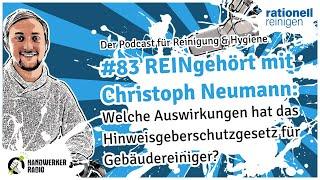 rationell reinigen

Der Podcast für Reinigung & Hygiene

#83 REINgehört mit Christoph Neumann: Welche Auswirkungen hat das Hinweisgeberschutzgesetz für Gebäudereiniger?

HANDWERKER RADIO